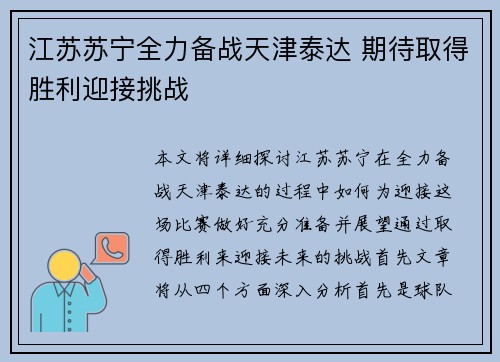 江苏苏宁全力备战天津泰达 期待取得胜利迎接挑战

本文将详细探讨江苏苏宁在全力备战天津泰达的过程中如何为迎接这场比赛做好充分准备并展望通过取得胜利来迎接未来的挑战首先文章将从四个方面深入分析首先是球队